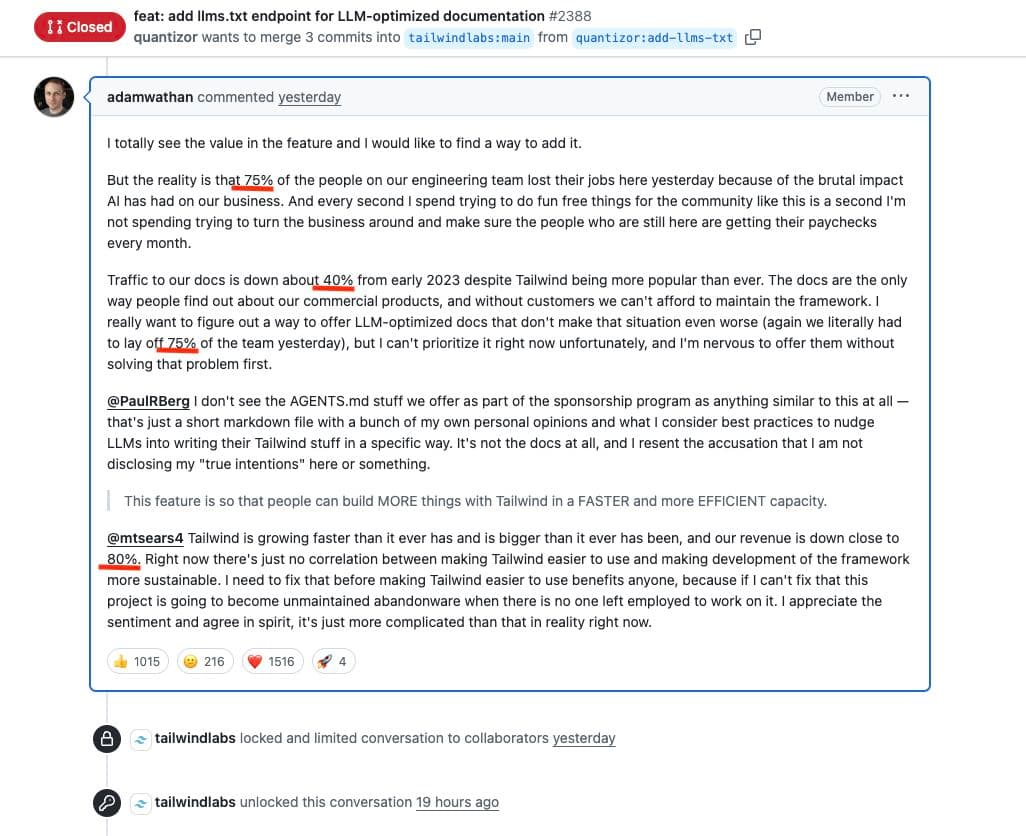 Closed feat: add llms.txt endpoint for LLM-optimized documentation #2388
quantizor wants to merge 3 commits into tailwindlabs:main from quantizor:add-llms-txt

adamwathan commented yesterday Member ···

I totally see the value in the feature and I would like to find a way to add it.

But the reality is that 75% of the people on our engineering team lost their jobs here yesterday because of the brutal impact AI has had on our business. And every second I spend trying to do fun free things for the community like this is a second I'm not spending trying to turn the business around and make sure the people who are still here are getting their paychecks every month.

Traffic to our docs is down about 40% from early 2023 despite Tailwind being more popular than ever. The docs are the only way people find out about our commercial products, and without customers we can't afford to maintain the framework. I really want to figure out a way to offer LLM-optimized docs that don't make that situation even worse (again we literally had to lay off 75% of the team yesterday), but I can't prioritize it right now unfortunately, and I'm nervous to offer them without solving that problem first.

@PaulRBerg I don't see the AGENTS.md stuff we offer as part of the sponsorship program as anything similar to this at all — that's just a short markdown file with a bunch of my own personal opinions and what I consider best practices to nudge LLMs into writing their Tailwind stuff in a specific way. It's not the docs at all, and I resent the accusation that I am not disclosing my "true intentions" here or something.

This feature is so that people can build MORE things with Tailwind in a FASTER and more EFFICIENT capacity.

@mtsears4 Tailwind is growing faster than it ever has and is bigger than it ever has been, and our revenue is down close to 80%. Right now there's just no correlation between making Tailwind easier to use and making development of the framework more sustainable. I need to fix that before making Tailwind easier to use benefits anyone, because if I can't fix that this project is going to become unmaintained abandonware when there is no one left employed to work on it. I appreciate the sentiment and agree in spirit, it's just more complicated than that in reality right now.

👍 1015 😕 216 ❤️ 1516 🚀 4

tailwindlabs locked and limited conversation to collaborators yesterday

tailwindlabs unlocked this conversation 19 hours ago